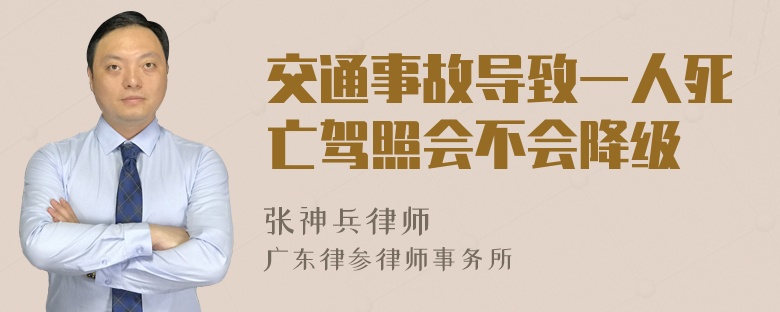 交通事故导致一人死亡驾照会不会降级

张神兵律师
广东律参律师事务所